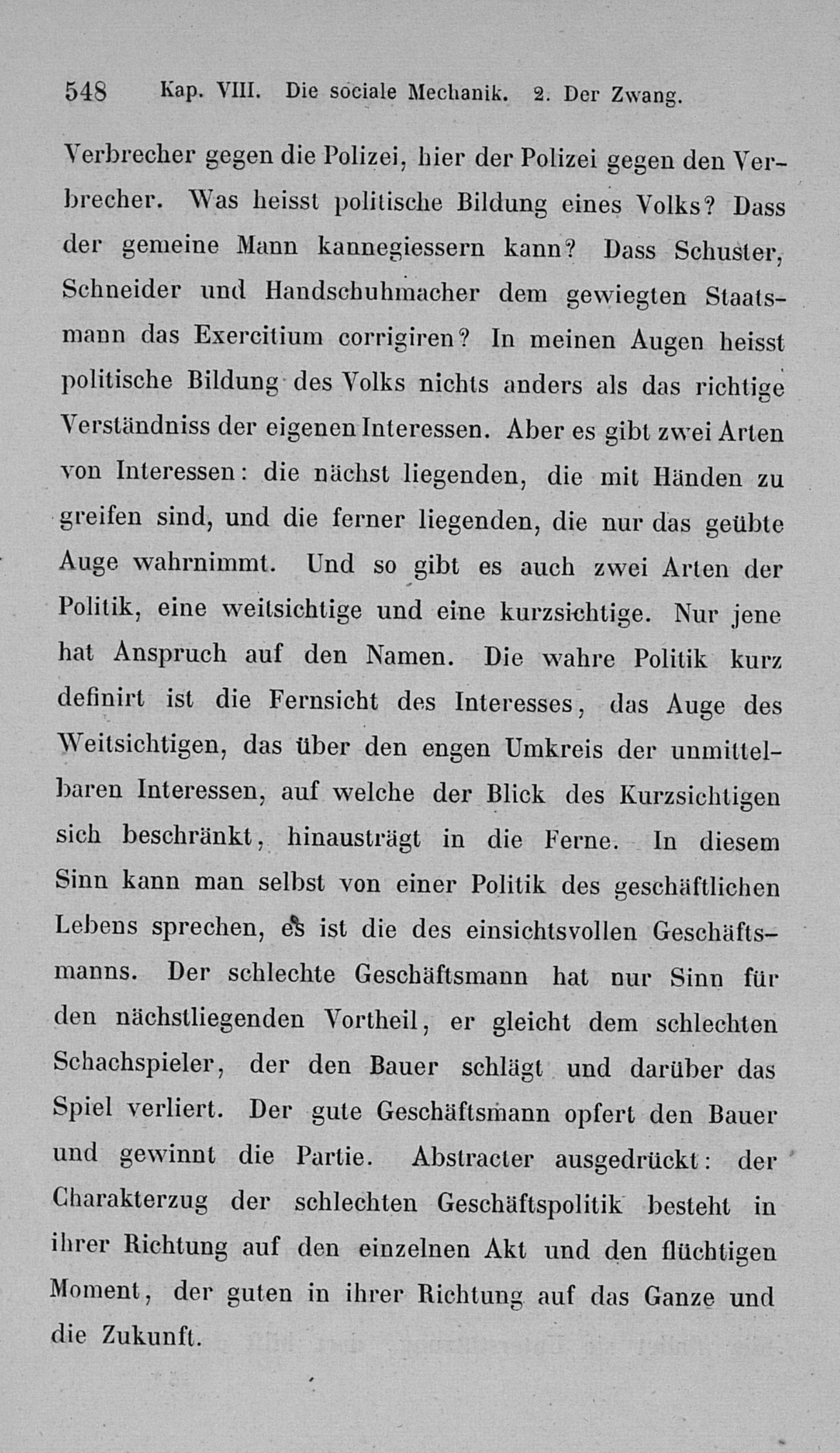 548 Kap. VIII. Die sociale Mechanik. 2. Der Zwang.

Verbrecher gegen die Polizei, hier der Polizei gegen den Verbrecher. Was heisst politische Bildung eines Volks? Dass der gemeine Mann kannegiessern kann? Dass Schuster, Schneider und Handschuhmacher dem gewiegten Staatsmann das Exercitium corrigiren? In meinen Augen heisst politische Bildung des Volks nichts anders als das richtige Verständniss der eigenen Interessen. Aber es gibt zwei Arten von Interessen: die nächst liegenden, die mit Händen zu greifen sind, und die ferner liegenden, die nur das geübte Auge wahrnimmt. Und so gibt es auch zwei Arten der Politik, eine weitsichtige und eine kurzsichtige. Nur jene hat Anspruch auf den Namen. Die wahre Politik kurz definirt ist die Fernsicht des Interesses, das Auge des Weitsichtigen, das über den engen Umkreis der unmittelbaren Interessen, auf welche der Blick des Kurzsichtigen sich beschränkt, hinausträgt in die Ferne. In diesem Sinn kann man selbst von einer Politik des geschäftlichen Lebens sprechen, es ist die des einsichtsvollen Geschäftsmanns. Der schlechte Geschäftsmann hat nur Sinn für den nächstliegenden Vortheil, er gleicht dem schlechten Schachspieler, der den Bauer schlägt und darüber das Spiel verliert. Der gute Geschäftsmann opfert den Bauer und gewinnt die Partie. Abstracter ausgedrückt: der Charakterzug der schlechten Geschäftspolitik besteht in ihrer Richtung auf den einzelnen Akt und den flüchtigen Moment, der guten in ihrer Richtung auf das Ganze und die Zukunft.